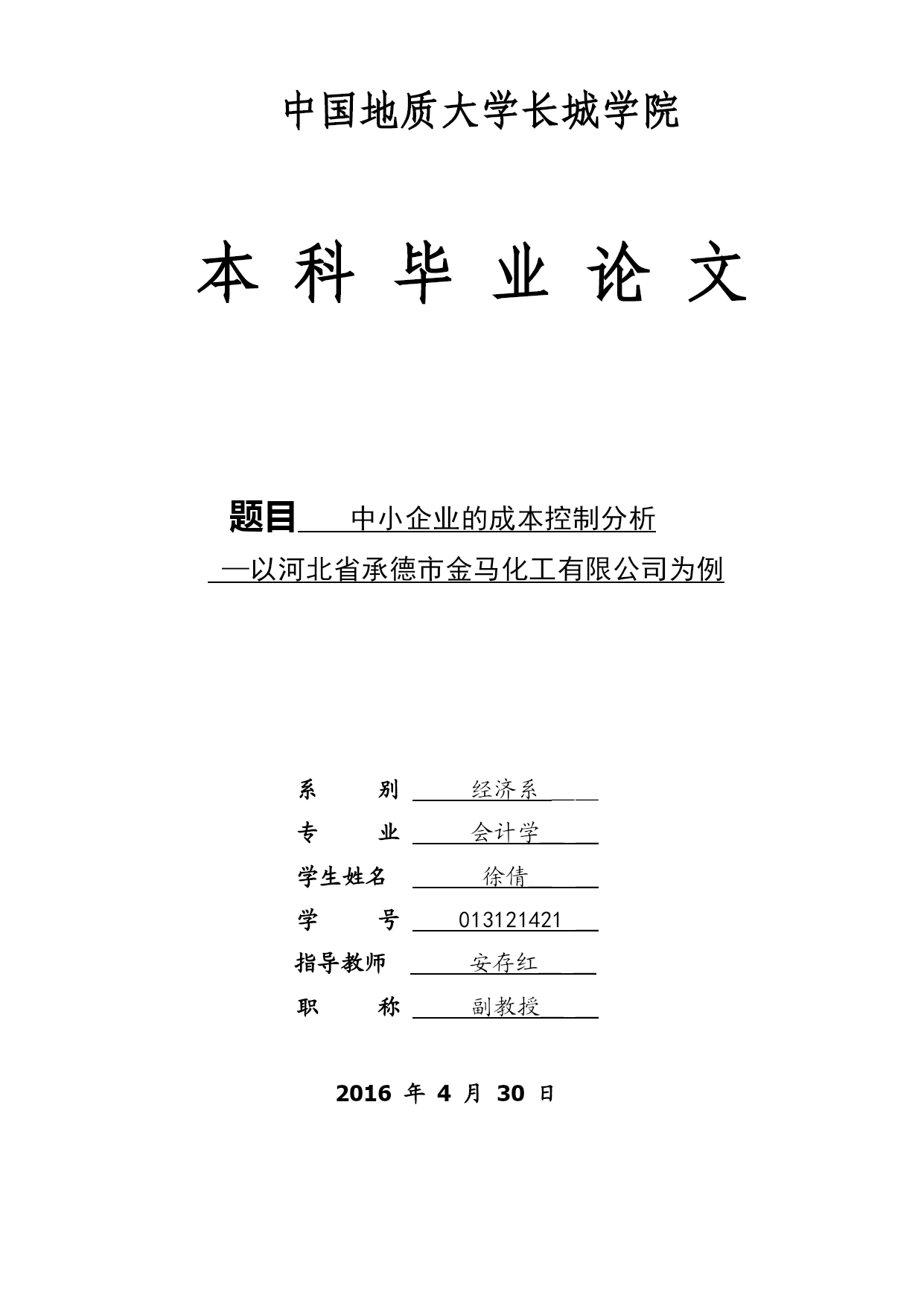 中国地质大学长城学院

本 科 毕 业 论 文

题目 中小企业的成本控制分析
—以河北省承德市金马化工有限公司为例

系 别 经济系
专 业 会计学
学生姓名 徐倩
学 号 013121421
指导教师 安存红
职 称 副教授

2016 年 4 月 30 日